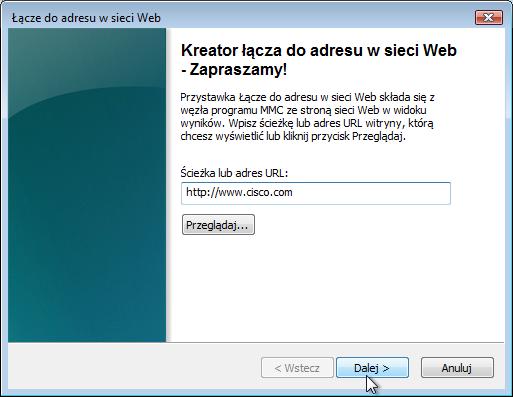 Łącze do adresu w sieci Web

Kreator łącza do adresu w sieci Web - Zapraszamy!

Przystawka Łącze do adresu w sieci Web składa się z węzła programu MMC ze stroną sieci Web w widoku wyników. Wpisz ścieżkę lub adres URL witryny, którą chcesz wyświetlić lub kliknij przycisk Przeglądaj.

Ścieżka lub adres URL:

http://www.cisco.com

Przeglądaj...

< Wstecz

Dalej >

Anuluj